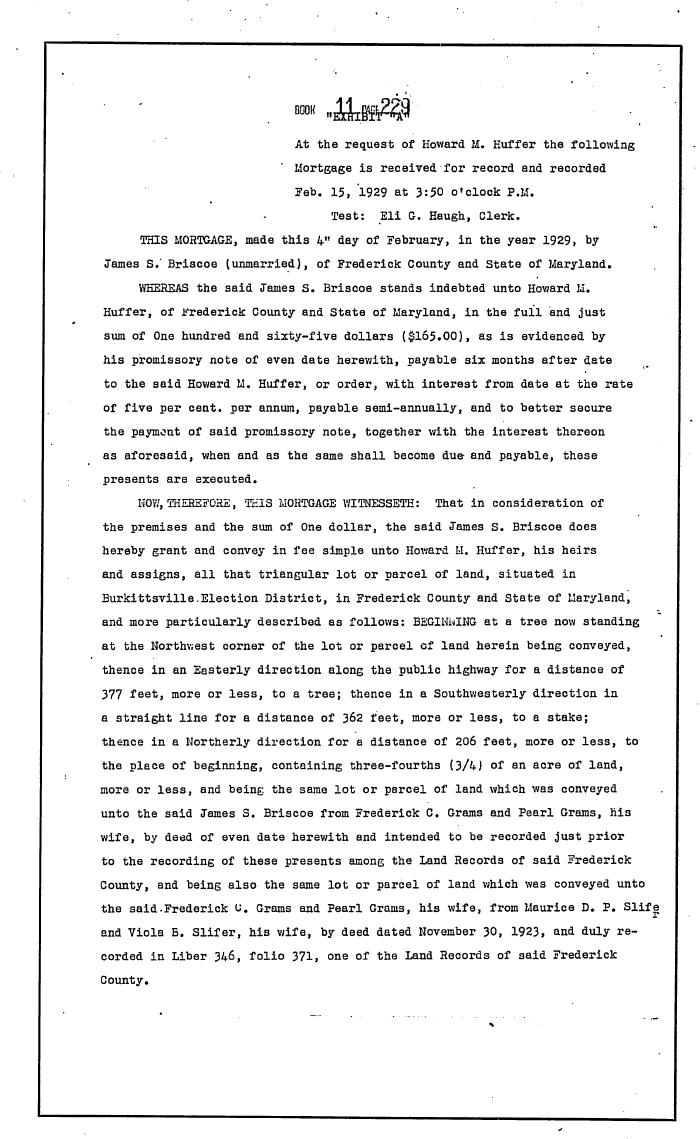 BOOK 11 PAGE 229
"EXHIBIT "A"

At the request of Howard M. Huffer the following Mortgage is received for record and recorded Feb. 15, 1929 at 3:50 o'clock P.M.

Test: Eli G. Haugh, Clerk.

THIS MORTGAGE, made this 4" day of February, in the year 1929, by James S. Briscoe (unmarried), of Frederick County and State of Maryland.

WHEREAS the said James S. Briscoe stands indebted unto Howard M. Huffer, of Frederick County and State of Maryland, in the full and just sum of One hundred and sixty-five dollars ($165.00), as is evidenced by his promissory note of even date herewith, payable six months after date to the said Howard M. Huffer, or order, with interest from date at the rate of five per cent. per annum, payable semi-annually, and to better secure the payment of said promissory note, together with the interest thereon as aforesaid, when and as the same shall become due and payable, these presents are executed.

NOW, THEREFORE, THIS MORTGAGE WITNESSETH: That in consideration of the premises and the sum of One dollar, the said James S. Briscoe does hereby grant and convey in fee simple unto Howard M. Huffer, his heirs and assigns, all that triangular lot or parcel of land, situated in Burkittsville Election District, in Frederick County and State of Maryland, and more particularly described as follows: BEGINNING at a tree now standing at the Northwest corner of the lot or parcel of land herein being conveyed, thence in an Easterly direction along the public highway for a distance of 377 feet, more or less, to a tree; thence in a Southwesterly direction in a straight line for a distance of 362 feet, more or less, to a stake; thence in a Northerly direction for a distance of 206 feet, more or less, to the place of beginning, containing three-fourths (3/4) of an acre of land, more or less, and being the same lot or parcel of land which was conveyed unto the said James S. Briscoe from Frederick C. Grams and Pearl Grams, his wife, by deed of even date herewith and intended to be recorded just prior to the recording of these presents among the Land Records of said Frederick County, and being also the same lot or parcel of land which was conveyed unto the said Frederick C. Grams and Pearl Grams, his wife, from Maurice D. P. Slifer and Viola B. Slifer, his wife, by deed dated November 30, 1923, and duly recorded in Liber 346, folio 371, one of the Land Records of said Frederick County.